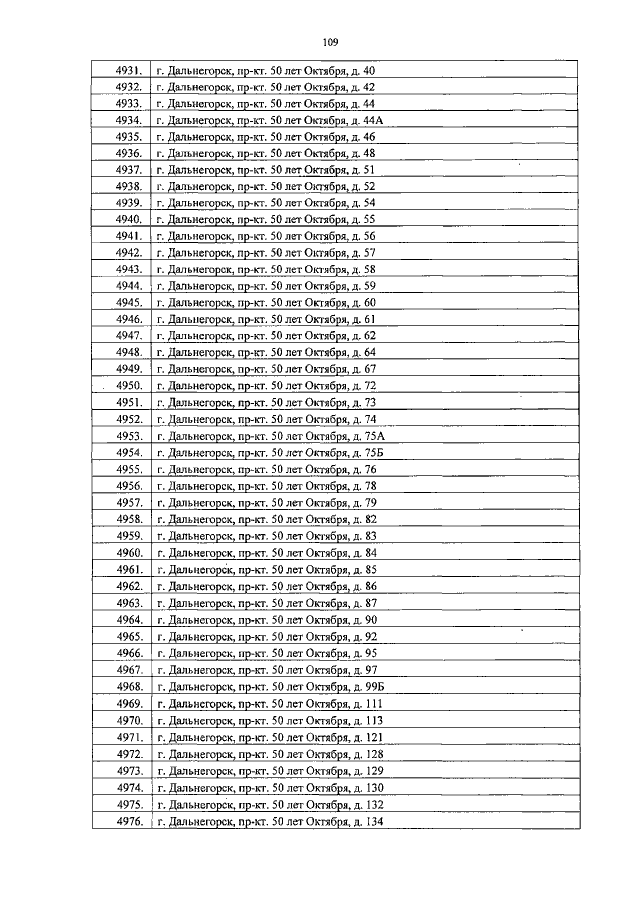 109

| 4931. | г. Дальнегорск, пр-кт. 50 лет Октября, д. 40 |
|---|---|
| 4932. | г. Дальнегорск, пр-кт. 50 лет Октября, д. 42 |
| 4933. | г. Дальнегорск, пр-кт. 50 лет Октября, д. 44 |
| 4934. | г. Дальнегорск, пр-кт. 50 лет Октября, д. 44А |
| 4935. | г. Дальнегорск, пр-кт. 50 лет Октября, д. 46 |
| 4936. | г. Дальнегорск, пр-кт. 50 лет Октября, д. 48 |
| 4937. | г. Дальнегорск, пр-кт. 50 лет Октября, д. 51 |
| 4938. | г. Дальнегорск, пр-кт. 50 лет Октября, д. 52 |
| 4939. | г. Дальнегорск, пр-кт. 50 лет Октября, д. 54 |
| 4940. | г. Дальнегорск, пр-кт. 50 лет Октября, д. 55 |
| 4941. | г. Дальнегорск, пр-кт. 50 лет Октября, д. 56 |
| 4942. | г. Дальнегорск, пр-кт. 50 лет Октября, д. 57 |
| 4943. | г. Дальнегорск, пр-кт. 50 лет Октября, д. 58 |
| 4944. | г. Дальнегорск, пр-кт. 50 лет Октября, д. 59 |
| 4945. | г. Дальнегорск, пр-кт. 50 лет Октября, д. 60 |
| 4946. | г. Дальнегорск, пр-кт. 50 лет Октября, д. 61 |
| 4947. | г. Дальнегорск, пр-кт. 50 лет Октября, д. 62 |
| 4948. | г. Дальнегорск, пр-кт. 50 лет Октября, д. 64 |
| 4949. | г. Дальнегорск, пр-кт. 50 лет Октября, д. 67 |
| 4950. | г. Дальнегорск, пр-кт. 50 лет Октября, д. 72 |
| 4951. | г. Дальнегорск, пр-кт. 50 лет Октября, д. 73 |
| 4952. | г. Дальнегорск, пр-кт. 50 лет Октября, д. 74 |
| 4953. | г. Дальнегорск, пр-кт. 50 лет Октября, д. 75А |
| 4954. | г. Дальнегорск, пр-кт. 50 лет Октября, д. 75Б |
| 4955. | г. Дальнегорск, пр-кт. 50 лет Октября, д. 76 |
| 4956. | г. Дальнегорск, пр-кт. 50 лет Октября, д. 78 |
| 4957. | г. Дальнегорск, пр-кт. 50 лет Октября, д. 79 |
| 4958. | г. Дальнегорск, пр-кт. 50 лет Октября, д. 82 |
| 4959. | г. Дальнегорск, пр-кт. 50 лет Октября, д. 83 |
| 4960. | г. Дальнегорск, пр-кт. 50 лет Октября, д. 84 |
| 4961. | г. Дальнегорск, пр-кт. 50 лет Октября, д. 85 |
| 4962. | г. Дальнегорск, пр-кт. 50 лет Октября, д. 86 |
| 4963. | г. Дальнегорск, пр-кт. 50 лет Октября, д. 87 |
| 4964. | г. Дальнегорск, пр-кт. 50 лет Октября, д. 90 |
| 4965. | г. Дальнегорск, пр-кт. 50 лет Октября, д. 92 |
| 4966. | г. Дальнегорск, пр-кт. 50 лет Октября, д. 95 |
| 4967. | г. Дальнегорск, пр-кт. 50 лет Октября, д. 97 |
| 4968. | г. Дальнегорск, пр-кт. 50 лет Октября, д. 99Б |
| 4969. | г. Дальнегорск, пр-кт. 50 лет Октября, д. 111 |
| 4970. | г. Дальнегорск, пр-кт. 50 лет Октября, д. 113 |
| 4971. | г. Дальнегорск, пр-кт. 50 лет Октября, д. 121 |
| 4972. | г. Дальнегорск, пр-кт. 50 лет Октября, д. 128 |
| 4973. | г. Дальнегорск, пр-кт. 50 лет Октября, д. 129 |
| 4974. | г. Дальнегорск, пр-кт. 50 лет Октября, д. 130 |
| 4975. | г. Дальнегорск, пр-кт. 50 лет Октября, д. 132 |
| 4976. | г. Дальнегорск, пр-кт. 50 лет Октября, д. 134 |